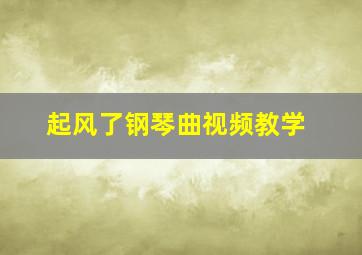 起风了钢琴曲视频教学